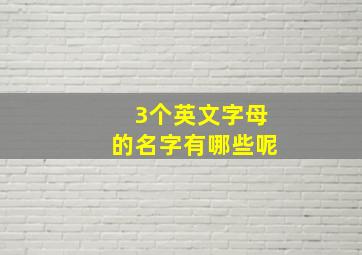 3个英文字母
的名字有哪些呢